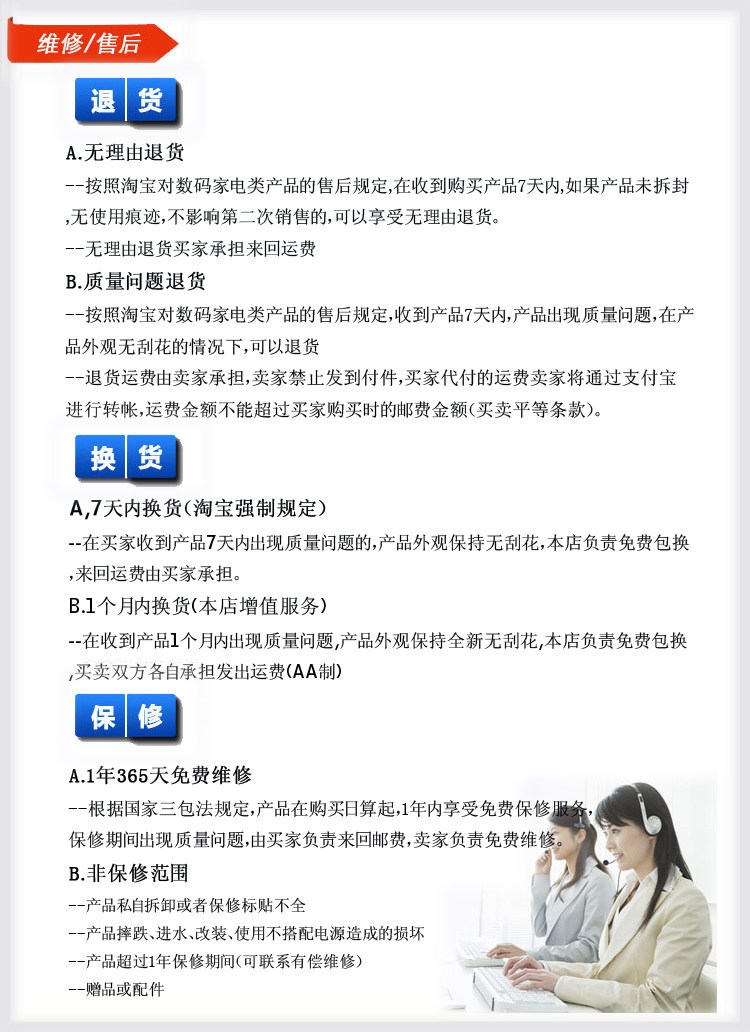 维修/售后

退货

A.无理由退货

--按照淘宝对数码家电类产品的售后规定,在收到购买产品7天内,如果产品未拆封,无使用痕迹,不影响第二次销售的,可以享受无理由退货。

--无理由退货买家承担来回运费

B.质量问题退货

--按照淘宝对数码家电类产品的售后规定,收到产品7天内,产品出现质量问题,在产品外观无刮花的情况下,可以退货

--退货运费由卖家承担,卖家禁止发到付件,买家代付的运费卖家将通过支付宝进行转帐,运费金额不能超过买家购买时的邮费金额(买卖平等条款)。

换货

A,7天内换货(淘宝强制规定)

--在买家收到产品7天内出现质量问题的,产品外观保持无刮花,本店负责免费包换,来回运费由买家承担。

B.1个月内换货(本店增值服务)

--在收到产品1个月内出现质量问题,产品外观保持全新无刮花,本店负责免费包换,买卖双方各自承担发出运费(AA制)

保修

A.1年365天免费维修

--根据国家三包法规定,产品在购买日算起,1年内享受免费保修服务,保修期间出现质量问题,由买家负责来回邮费,卖家负责免费维修。

B.非保修范围

--产品私自拆卸或者保修标贴不全

--产品摔跌、进水、改装、使用不搭配电源造成的损坏

--产品超过1年保修期间(可联系有偿维修)

--赠品或配件